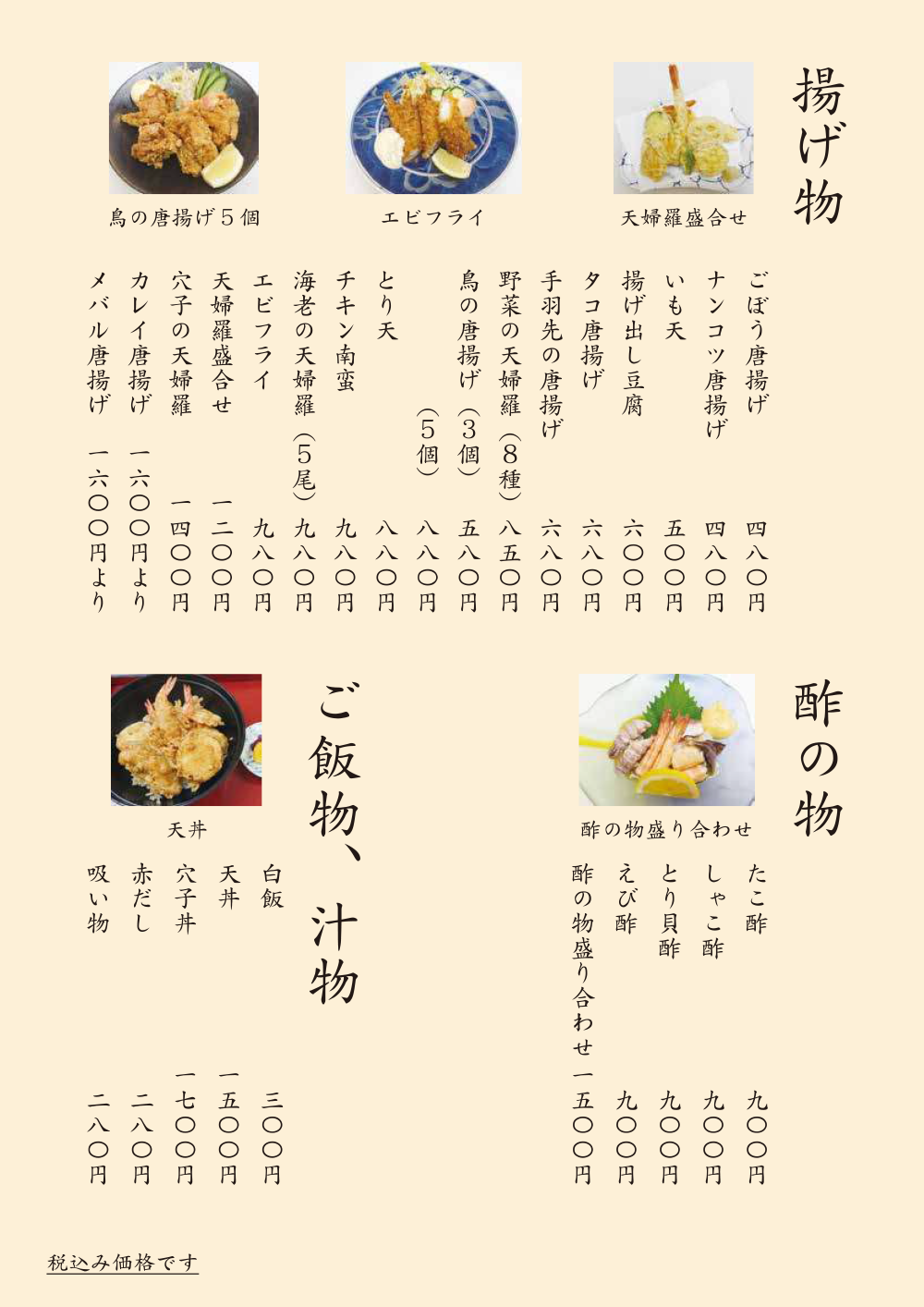 揚げ物

天婦羅盛合せ

エビフライ

鳥の唐揚げ５個

ごぼう唐揚げ　四八〇円
ナンコツ唐揚げ　四八〇円
いも天　五〇〇円
揚げ出し豆腐　六〇〇円
タコ唐揚げ　六八〇円
手羽先の唐揚げ　六八〇円
野菜の天婦羅（８種）　八五〇円
鳥の唐揚げ（３個）　五八〇円
（５個）　八八〇円
とり天　八八〇円
チキン南蛮　九八〇円
海老の天婦羅（５尾）　九八〇円
エビフライ　九八〇円
天婦羅盛合せ　一二〇〇円
穴子の天婦羅　一四〇〇円
カレイ唐揚げ　一六〇〇円より
メバル唐揚げ　一六〇〇円より

酢の物

酢の物盛り合わせ

たこ酢　九〇〇円
しゃこ酢　九〇〇円
とり貝酢　九〇〇円
えび酢　九〇〇円
酢の物盛り合わせ　一五〇〇円

ご飯物、汁物

天丼

白飯　三〇〇円
天丼　一五〇〇円
穴子丼　一七〇〇円
赤だし　二八〇円
吸い物　二八〇円

税込み価格です